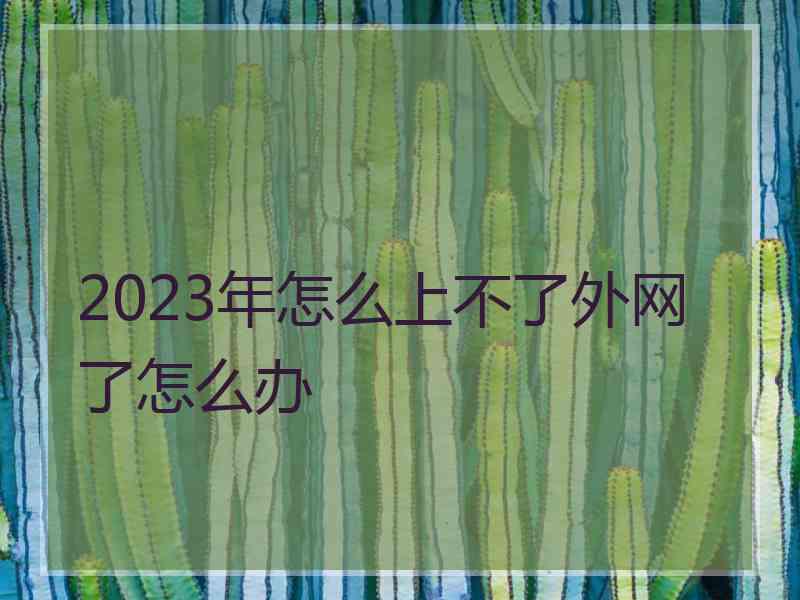 2023年怎么上不了外网了怎么办